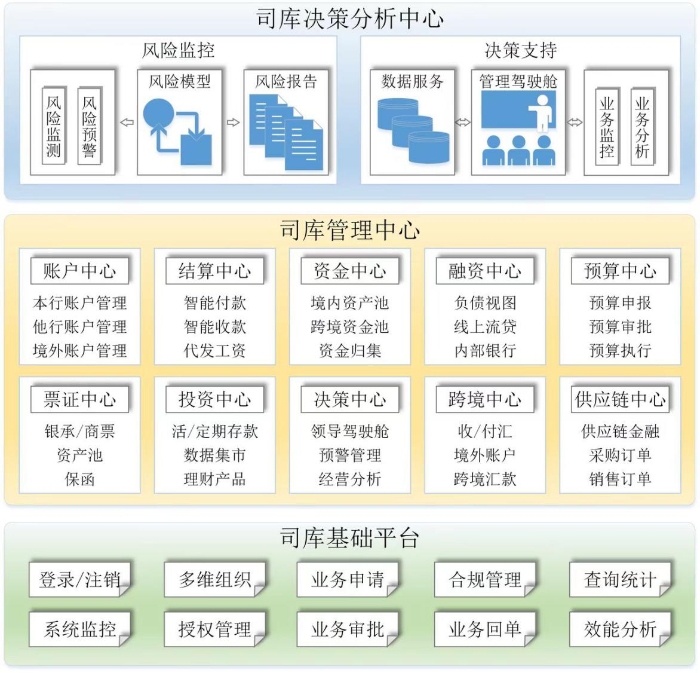 司库决策分析中心

风险监控

风险监测

风险预警

风险模型

风险报告

决策支持

数据服务

管理驾驶舱

业务监控

业务分析

司库管理中心

账户中心
本行账户管理
他行账户管理
境外账户管理

结算中心
智能付款
智能收款
代发工资

资金中心
境内资产池
跨境资金池
资金归集

融资中心
负债视图
线上流贷
内部银行

预算中心
预算申报
预算审批
预算执行

票证中心
银承/商票
资产池
保函

投资中心
活/定期存款
数据集市
理财产品

决策中心
领导驾驶舱
预警管理
经营分析

跨境中心
收/付汇
境外账户
跨境汇款

供应链中心
供应链金融
采购订单
销售订单

司库基础平台

登录/注销

多维组织

业务申请

合规管理

查询统计

系统监控

授权管理

业务审批

业务回单

效能分析